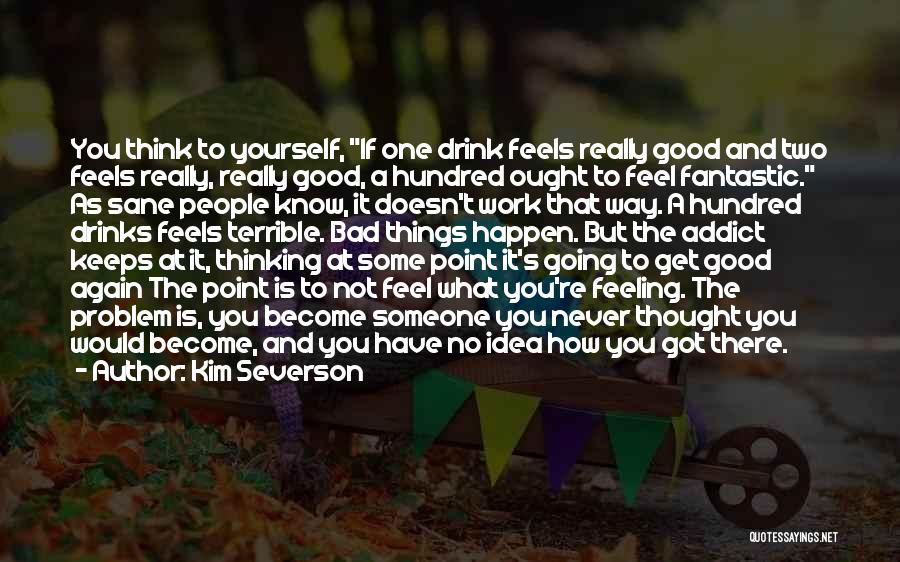 You think to yourself, "If one drink feels really good and two feels really, really good, a hundred ought to feel fantastic." As sane people know, it doesn't work that way. A hundred drinks feels terrible. Bad things happen. But the addict keeps at it, thinking at some point it's going to get good again The point is to not feel what you're feeling. The problem is, you become someone you never thought you would become, and you have no idea how you got there.
- Author: Kim Severson

QUOTESSAYINGS.NET